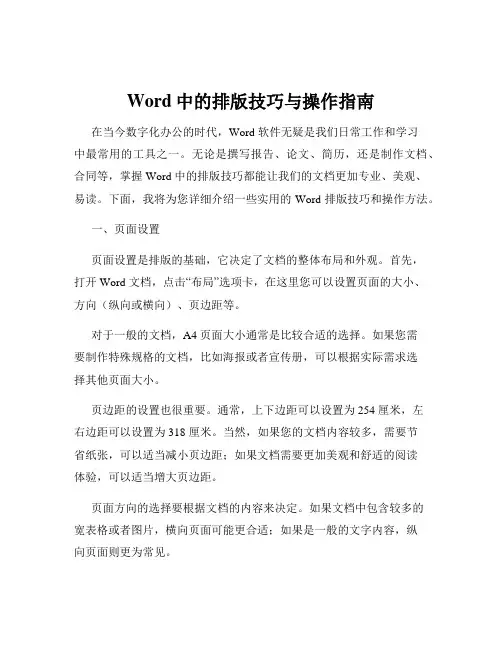 Word 中的排版技巧与操作指南

在当今数字化办公的时代，Word 软件无疑是我们日常工作和学习中最常用的工具之一。无论是撰写报告、论文、简历，还是制作文档、合同等，掌握 Word 中的排版技巧都能让我们的文档更加专业、美观、易读。下面，我将为您详细介绍一些实用的 Word 排版技巧和操作方法。

一、页面设置

页面设置是排版的基础，它决定了文档的整体布局和外观。首先，打开 Word 文档，点击“布局”选项卡，在这里您可以设置页面的大小、方向（纵向或横向）、页边距等。

对于一般的文档，A4 页面大小通常是比较合适的选择。如果您需要制作特殊规格的文档，比如海报或者宣传册，可以根据实际需求选择其他页面大小。

页边距的设置也很重要。通常，上下边距可以设置为 254 厘米，左右边距可以设置为 318 厘米。当然，如果您的文档内容较多，需要节省纸张，可以适当减小页边距；如果文档需要更加美观和舒适的阅读体验，可以适当增大页边距。

页面方向的选择要根据文档的内容来决定。如果文档中包含较多的宽表格或者图片，横向页面可能更合适；如果是一般的文字内容，纵向页面则更为常见。